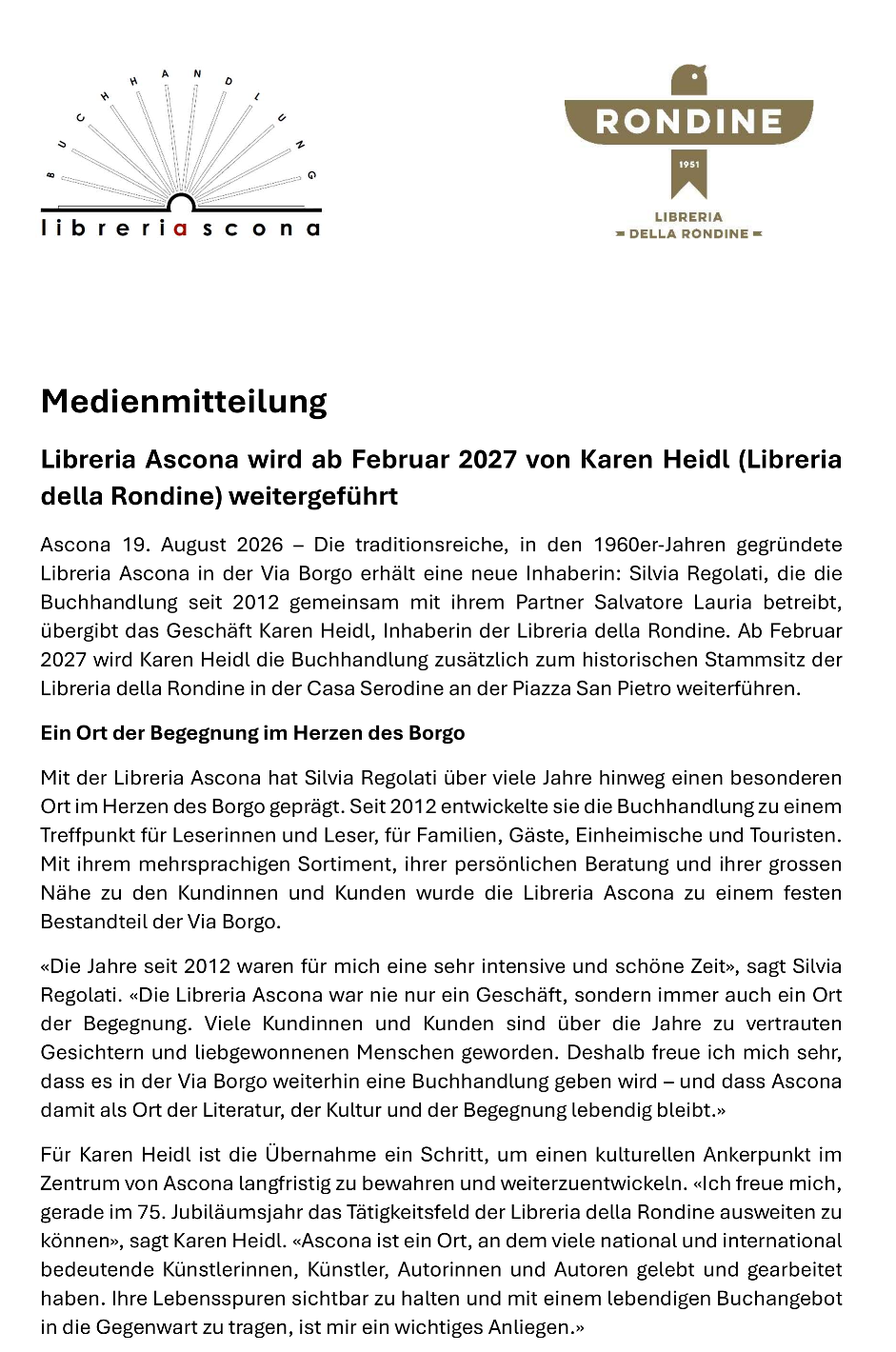 BUCHHANDLUNG
libreriascona

RONDINE
1951
LIBRERIA
DELLA RONDINE

Medienmitteilung

Libreria Ascona wird ab Februar 2027 von Karen Heidl (Libreria della Rondine) weitergeführt

Ascona 19. August 2026 – Die traditionsreiche, in den 1960er-Jahren gegründete Libreria Ascona in der Via Borgo erhält eine neue Inhaberin: Silvia Regolati, die die Buchhandlung seit 2012 gemeinsam mit ihrem Partner Salvatore Lauria betreibt, übergibt das Geschäft Karen Heidl, Inhaberin der Libreria della Rondine. Ab Februar 2027 wird Karen Heidl die Buchhandlung zusätzlich zum historischen Stammsitz der Libreria della Rondine in der Casa Serodine an der Piazza San Pietro weiterführen.

Ein Ort der Begegnung im Herzen des Borgo

Mit der Libreria Ascona hat Silvia Regolati über viele Jahre hinweg einen besonderen Ort im Herzen des Borgo geprägt. Seit 2012 entwickelte sie die Buchhandlung zu einem Treffpunkt für Leserinnen und Leser, für Familien, Gäste, Einheimische und Touristen. Mit ihrem mehrsprachigen Sortiment, ihrer persönlichen Beratung und ihrer grossen Nähe zu den Kundinnen und Kunden wurde die Libreria Ascona zu einem festen Bestandteil der Via Borgo.

«Die Jahre seit 2012 waren für mich eine sehr intensive und schöne Zeit», sagt Silvia Regolati. «Die Libreria Ascona war nie nur ein Geschäft, sondern immer auch ein Ort der Begegnung. Viele Kundinnen und Kunden sind über die Jahre zu vertrauten Gesichtern und liebgewonnenen Menschen geworden. Deshalb freue ich mich sehr, dass es in der Via Borgo weiterhin eine Buchhandlung geben wird – und dass Ascona damit als Ort der Literatur, der Kultur und der Begegnung lebendig bleibt.»

Für Karen Heidl ist die Übernahme ein Schritt, um einen kulturellen Ankerpunkt im Zentrum von Ascona langfristig zu bewahren und weiterzuentwickeln. «Ich freue mich, gerade im 75. Jubiläumsjahr das Tätigkeitsfeld der Libreria della Rondine ausweiten zu können», sagt Karen Heidl. «Ascona ist ein Ort, an dem viele national und international bedeutende Künstlerinnen, Künstler, Autorinnen und Autoren gelebt und gearbeitet haben. Ihre Lebensspuren sichtbar zu halten und mit einem lebendigen Buchangebot in die Gegenwart zu tragen, ist mir ein wichtiges Anliegen.»